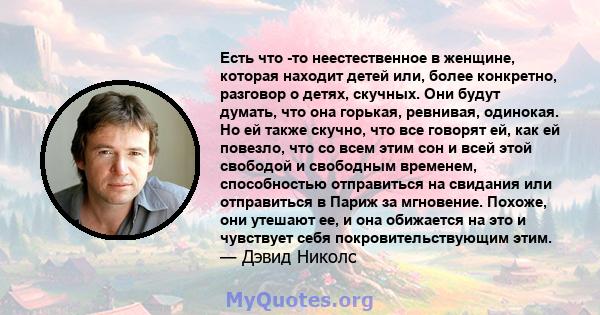 Есть что -то неестественное в женщине, которая находит детей или, более конкретно, разговор о детях, скучных. Они будут думать, что она горькая, ревнивая, одинокая. Но ей также скучно, что все говорят ей, как ей повезло, что со всем этим сон и всей этой свободой и свободным временем, способностью отправиться на свидания или отправиться в Париж за мгновение. Похоже, они утешают ее, и она обижается на это и чувствует себя покровительствующим этим.
— Дэвид Николс

MyQuotes.org